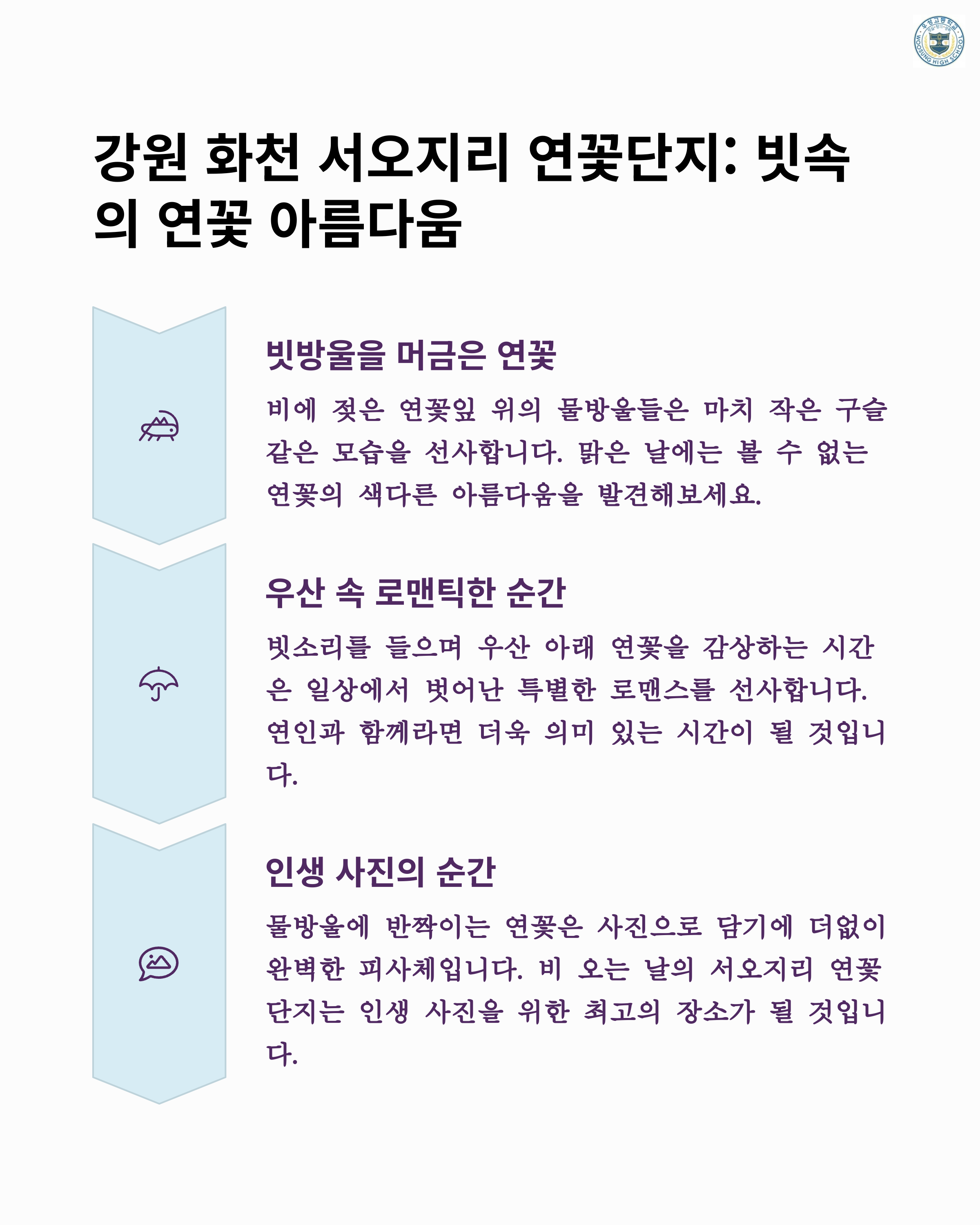 우성고등학교
WOOSUNG HIGH SCHOOL

강원 화천 서오지리 연꽃단지: 빗속의 연꽃 아름다움

빗방울을 머금은 연꽃

비에 젖은 연꽃잎 위의 물방울들은 마치 작은 구슬 같은 모습을 선사합니다. 맑은 날에는 볼 수 없는 연꽃의 색다른 아름다움을 발견해보세요.

우산 속 로맨틱한 순간

빗소리를 들으며 우산 아래 연꽃을 감상하는 시간은 일상에서 벗어난 특별한 로맨스를 선사합니다. 연인과 함께라면 더욱 의미 있는 시간이 될 것입니다.

인생 사진의 순간

물방울에 반짝이는 연꽃은 사진으로 담기에 더없이 완벽한 피사체입니다. 비 오는 날의 서오지리 연꽃단지는 인생 사진을 위한 최고의 장소가 될 것입니다.